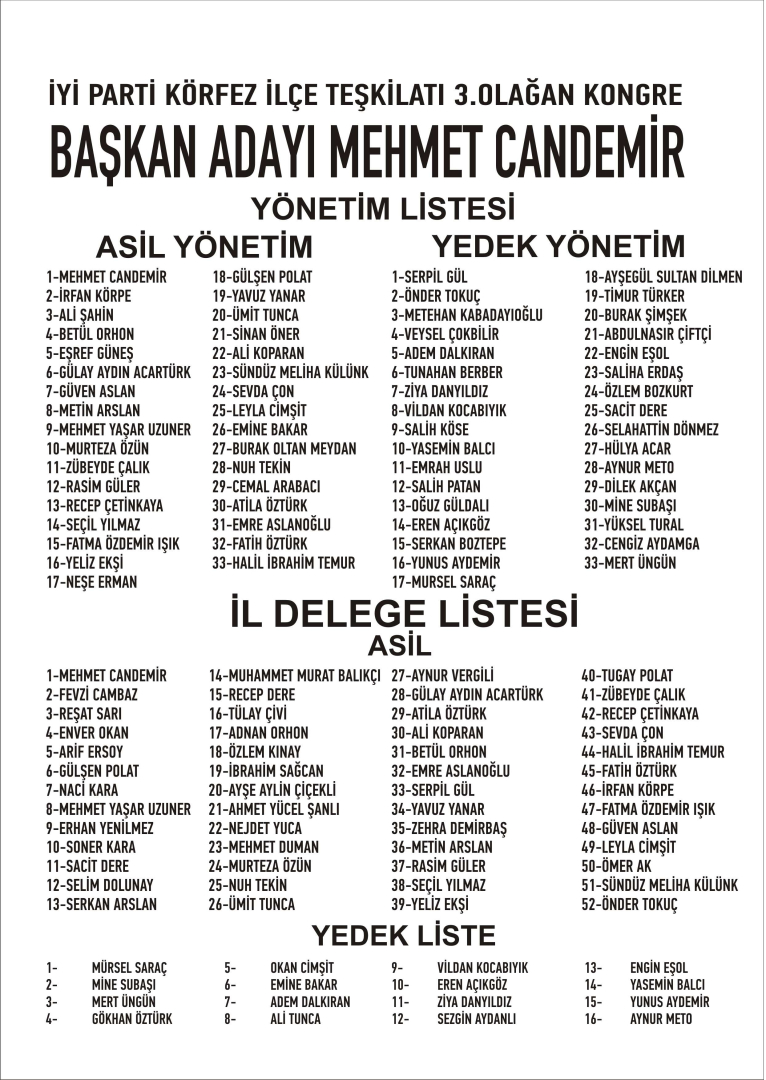 İYİ PARTİ KÖRFEZ İLÇE TEŞKİLATI 3.OLAĞAN KONGRE

BAŞKAN ADAYI MEHMET CANDEMİR

YÖNETİM LİSTESİ

ASİL YÖNETİM

1-MEHMET CANDEMİR
2-İRFAN KÖRPE
3-ALİ ŞAHİN
4-BETÜL ORHON
5-EŞREF GÜNEŞ
6-GÜLAY AYDIN ACARTÜRK
7-GÜVEN ASLAN
8-METİN ARSLAN
9-MEHMET YAŞAR UZUNER
10-MURTEZA ÖZÜN
11-ZÜBEYDE ÇALIK
12-RASİM GÜLER
13-RECEP ÇETİNKAYA
14-SEÇİL YILMAZ
15-FATMA ÖZDEMİR IŞIK
16-YELİZ EKŞİ
17-NEŞE ERMAN

18-GÜLŞEN POLAT
19-YAVUZ YANAR
20-ÜMİT TUNCA
21-SİNAN ÖNER
22-ALİ KOPARAN
23-SÜNDÜZ MELİHA KÜLÜNK
24-SEVDA ÇON
25-LEYLA CİMŞİT
26-EMİNE BAKAR
27-BURAK OLTAN MEYDAN
28-NUH TEKİN
29-CEMAL ARABACI
30-ATİLA ÖZTÜRK
31-EMRE ASLANOĞLU
32-FATİH ÖZTÜRK
33-HALİL İBRAHİM TEMUR

YEDEK YÖNETİM

1-SERPİL GÜL
2-ÖNDER TOKUÇ
3-METEHAN KABADAYIOĞLU
4-VEYSEL ÇOKBİLİR
5-ADEM DALKIRAN
6-TUNAHAN BERBER
7-ZİYA DANYILDIZ
8-VİLDAN KOCABIYIK
9-SALİH KÖSE
10-YASEMİN BALCI
11-EMRAH USLU
12-SALİH PATAN
13-OĞUZ GÜLDALI
14-EREN AÇIKGÖZ
15-SERKAN BOZTEPE
16-YUNUS AYDEMİR
17-MURSEL SARAÇ

18-AYŞEGÜL SULTAN DİLMEN
19-TİMUR TÜRKER
20-BURAK ŞİMŞEK
21-ABDULNASIR ÇİFTÇİ
22-ENGİN EŞOL
23-SALİHA ERDAŞ
24-ÖZLEM BOZKURT
25-SACİT DERE
26-SELAHATTİN DÖNMEZ
27-HÜLYA ACAR
28-AYNUR METO
29-DİLEK AKÇAN
30-MİNE SUBAŞI
31-YÜKSEL TURAL
32-CENGİZ AYDAMGA
33-MERT ÜNGÜN

İL DELEGE LİSTESİ
ASİL

1-MEHMET CANDEMİR
2-FEVZİ CAMBAZ
3-REŞAT SARI
4-ENVER OKAN
5-ARİF ERSOY
6-GÜLŞEN POLAT
7-NACİ KARA
8-MEHMET YAŞAR UZUNER
9-ERHAN YENİLMEZ
10-SONER KARA
11-SACİT DERE
12-SELİM DOLUNAY
13-SERKAN ARSLAN

14-MUHAMMET MURAT BALIKÇI
15-RECEP DERE
16-TÜLAY ÇİVİ
17-ADNAN ORHON
18-ÖZLEM KINAY
19-İBRAHİM SAĞCAN
20-AYŞE AYLİN ÇİÇEKLİ
21-AHMET YÜCEL ŞANLI
22-NEJDET YUCA
23-MEHMET DUMAN
24-MURTEZA ÖZÜN
25-NUH TEKİN
26-ÜMİT TUNCA

27-AYNUR VERGİLİ
28-GÜLAY AYDIN ACARTÜRK
29-ATİLA ÖZTÜRK
30-ALİ KOPARAN
31-BETÜL ORHON
32-EMRE ASLANOĞLU
33-SERPİL GÜL
34-YAVUZ YANAR
35-ZEHRA DEMİRBAŞ
36-METİN ARSLAN
37-RASİM GÜLER
38-SEÇİL YILMAZ
39-YELİZ EKŞİ

40-TUGAY POLAT
41-ZÜBEYDE ÇALIK
42-RECEP ÇETİNKAYA
43-SEVDA ÇON
44-HALİL İBRAHİM TEMUR
45-FATİH ÖZTÜRK
46-İRFAN KÖRPE
47-FATMA ÖZDEMİR IŞIK
48-GÜVEN ASLAN
49-LEYLA CİMŞİT
50-ÖMER AK
51-SÜNDÜZ MELİHA KÜLÜNK
52-ÖNDER TOKUÇ

YEDEK LİSTE

1- MÜRSEL SARAÇ
2- MİNE SUBAŞI
3- MERT ÜNGÜN
4- GÖKHAN ÖZTÜRK

5- OKAN CİMŞİT
6- EMİNE BAKAR
7- ADEM DALKIRAN
8- ALİ TUNCA

9- VİLDAN KOCABIYIK
10- EREN AÇIKGÖZ
11- ZİYA DANYILDIZ
12- SEZGİN AYDANLI

13- ENGİN EŞOL
14- YASEMİN BALCI
15- YUNUS AYDEMİR
16- AYNUR METO